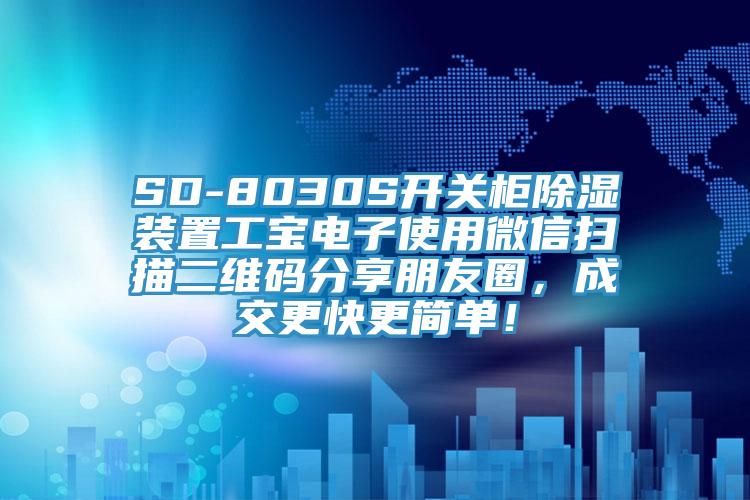 SD-8030S开关柜除湿装置工宝电子使用微信扫描二维码分享朋友圈，成交更快更简单！